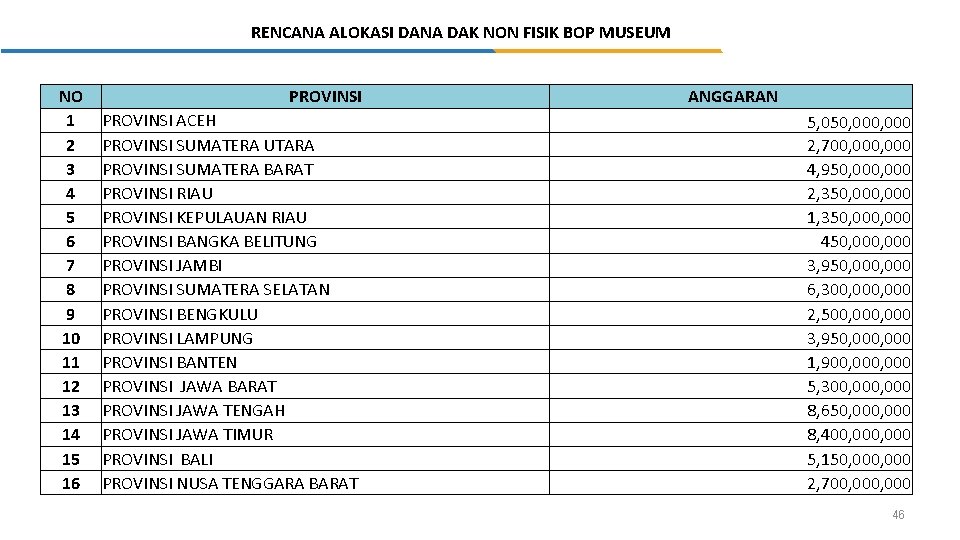 RENCANA ALOKASI DANA DAK NON FISIK BOP MUSEUM

| NO | PROVINSI | ANGGARAN |
|---|---|---|
| 1 | PROVINSI ACEH | 5,050,000,000 |
| 2 | PROVINSI SUMATERA UTARA | 2,700,000,000 |
| 3 | PROVINSI SUMATERA BARAT | 4,950,000,000 |
| 4 | PROVINSI RIAU | 2,350,000,000 |
| 5 | PROVINSI KEPULAUAN RIAU | 1,350,000,000 |
| 6 | PROVINSI BANGKA BELITUNG | 450,000,000 |
| 7 | PROVINSI JAMBI | 3,950,000,000 |
| 8 | PROVINSI SUMATERA SELATAN | 6,300,000,000 |
| 9 | PROVINSI BENGKULU | 2,500,000,000 |
| 10 | PROVINSI LAMPUNG | 3,950,000,000 |
| 11 | PROVINSI BANTEN | 1,900,000,000 |
| 12 | PROVINSI JAWA BARAT | 5,300,000,000 |
| 13 | PROVINSI JAWA TENGAH | 8,650,000,000 |
| 14 | PROVINSI JAWA TIMUR | 8,400,000,000 |
| 15 | PROVINSI BALI | 5,150,000,000 |
| 16 | PROVINSI NUSA TENGGARA BARAT | 2,700,000,000 |

46